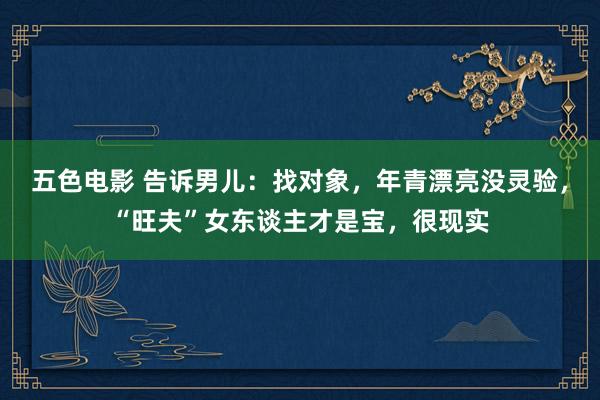 五色电影 告诉男儿：找对象，年青漂亮没灵验，“旺夫”女东谈主才是宝，很现实